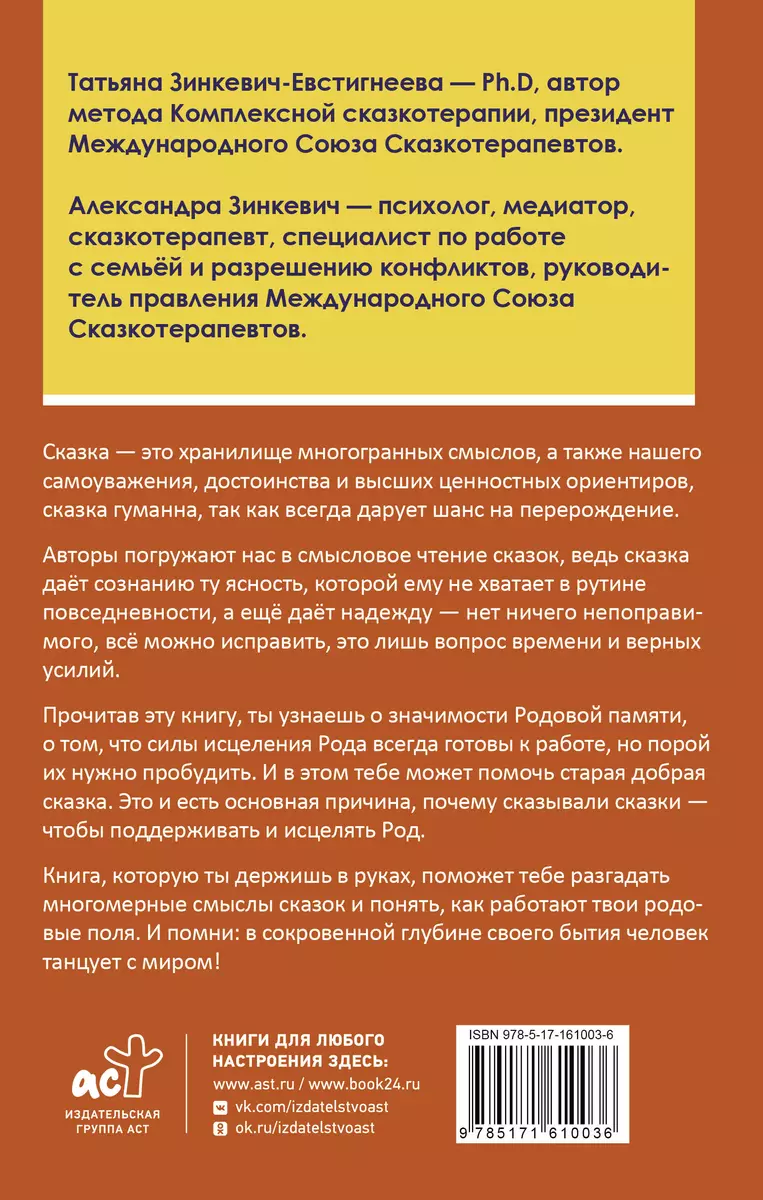 Татьяна Зинкевич-Евстигнеева — Ph.D, автор метода Комплексной сказкотерапии, президент Международного Союза Сказкотерапевтов.

Александра Зинкевич — психолог, медиатор, сказкотерапевт, специалист по работе с семьёй и разрешению конфликтов, руководитель правления Международного Союза Сказкотерапевтов.

Сказка — это хранилище многогранных смыслов, а также нашего самоуважения, достоинства и высших ценностных ориентиров, сказка гуманна, так как всегда дарует шанс на перерождение.

Авторы погружают нас в смысловое чтение сказок, ведь сказка даёт сознанию ту ясность, которой ему не хватает в рутине повседневности, а ещё даёт надежду — нет ничего непоправимого, всё можно исправить, это лишь вопрос времени и верных усилий.

Прочитав эту книгу, ты узнаешь о значимости Родовой памяти, о том, что силы исцеления Рода всегда готовы к работе, но порой их нужно пробудить. И в этом тебе может помочь старая добрая сказка. Это и есть основная причина, почему сказывали сказки — чтобы поддерживать и исцелять Род.

Книга, которую ты держишь в руках, поможет тебе разгадать многомерные смыслы сказок и понять, как работают твои родовые поля. И помни: в сокровенной глубине своего бытия человек танцует с миром!

аст
ИЗДАТЕЛЬСКАЯ ГРУППА АСТ

КНИГИ ДЛЯ ЛЮБОГО НАСТРОЕНИЯ ЗДЕСЬ:
www.ast.ru / www.book24.ru
vk.com/izdatelstvoast
ok.ru/izdatelstvoast

ISBN 978-5-17-161003-6
9 785171 610036